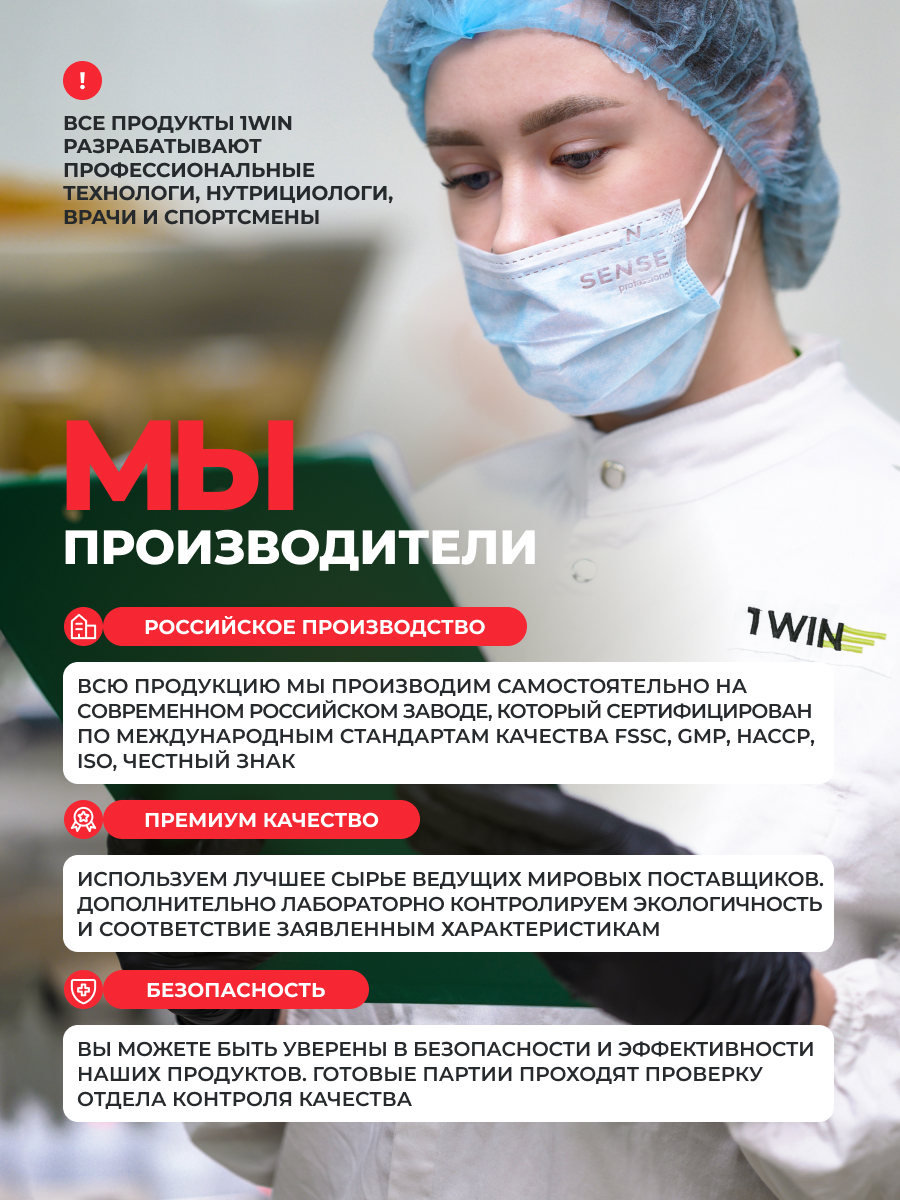 !

ВСЕ ПРОДУКТЫ 1WIN РАЗРАБАТЫВАЮТ ПРОФЕССИОНАЛЬНЫЕ ТЕХНОЛОГИ, НУТРИЦИОЛОГИ, ВРАЧИ И СПОРТСМЕНЫ

SENSE professional

МЫ ПРОИЗВОДИТЕЛИ

1WIN

РОССИЙСКОЕ ПРОИЗВОДСТВО

ВСЮ ПРОДУКЦИЮ МЫ ПРОИЗВОДИМ САМОСТОЯТЕЛЬНО НА СОВРЕМЕННОМ РОССИЙСКОМ ЗАВОДЕ, КОТОРЫЙ СЕРТИФИЦИРОВАН ПО МЕЖДУНАРОДНЫМ СТАНДАРТАМ КАЧЕСТВА FSSC, GMP, HACCP, ISO, ЧЕСТНЫЙ ЗНАК

ПРЕМИУМ КАЧЕСТВО

ИСПОЛЬЗУЕМ ЛУЧШЕЕ СЫРЬЕ ВЕДУЩИХ МИРОВЫХ ПОСТАВЩИКОВ. ДОПОЛНИТЕЛЬНО ЛАБОРАТОРНО КОНТРОЛИРУЕМ ЭКОЛОГИЧНОСТЬ И СООТВЕТСТВИЕ ЗАЯВЛЕННЫМ ХАРАКТЕРИСТИКАМ

БЕЗОПАСНОСТЬ

ВЫ МОЖЕТЕ БЫТЬ УВЕРЕНЫ В БЕЗОПАСНОСТИ И ЭФФЕКТИВНОСТИ НАШИХ ПРОДУКТОВ. ГОТОВЫЕ ПАРТИИ ПРОХОДЯТ ПРОВЕРКУ ОТДЕЛА КОНТРОЛЯ КАЧЕСТВА